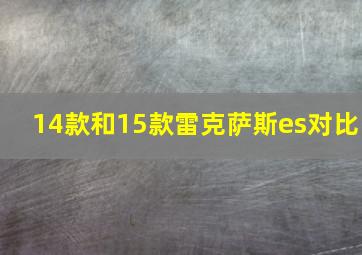 14款和15款雷克萨斯es对比